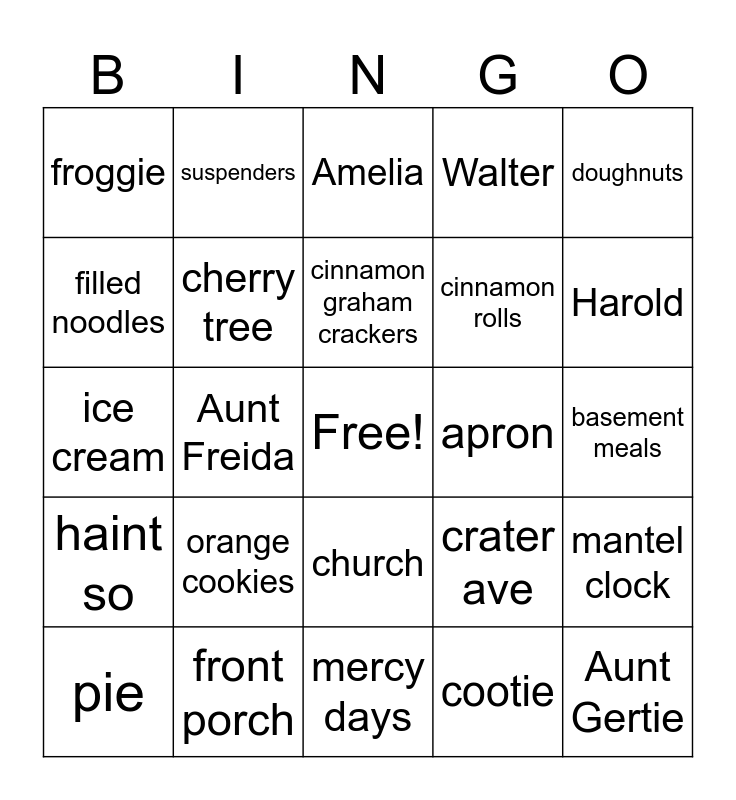 | B | I | N | G | O |
|---|---|---|---|---|
| froggie | suspenders | Amelia | Walter | doughnuts |
| filled noodles | cherry tree | cinnamon graham crackers | cinnamon rolls | Harold |
| ice cream | Aunt Freida | Free! | apron | basement meals |
| haint so | orange cookies | church | crater ave | mantel clock |
| pie | front porch | mercy days | cootie | Aunt Gertie |